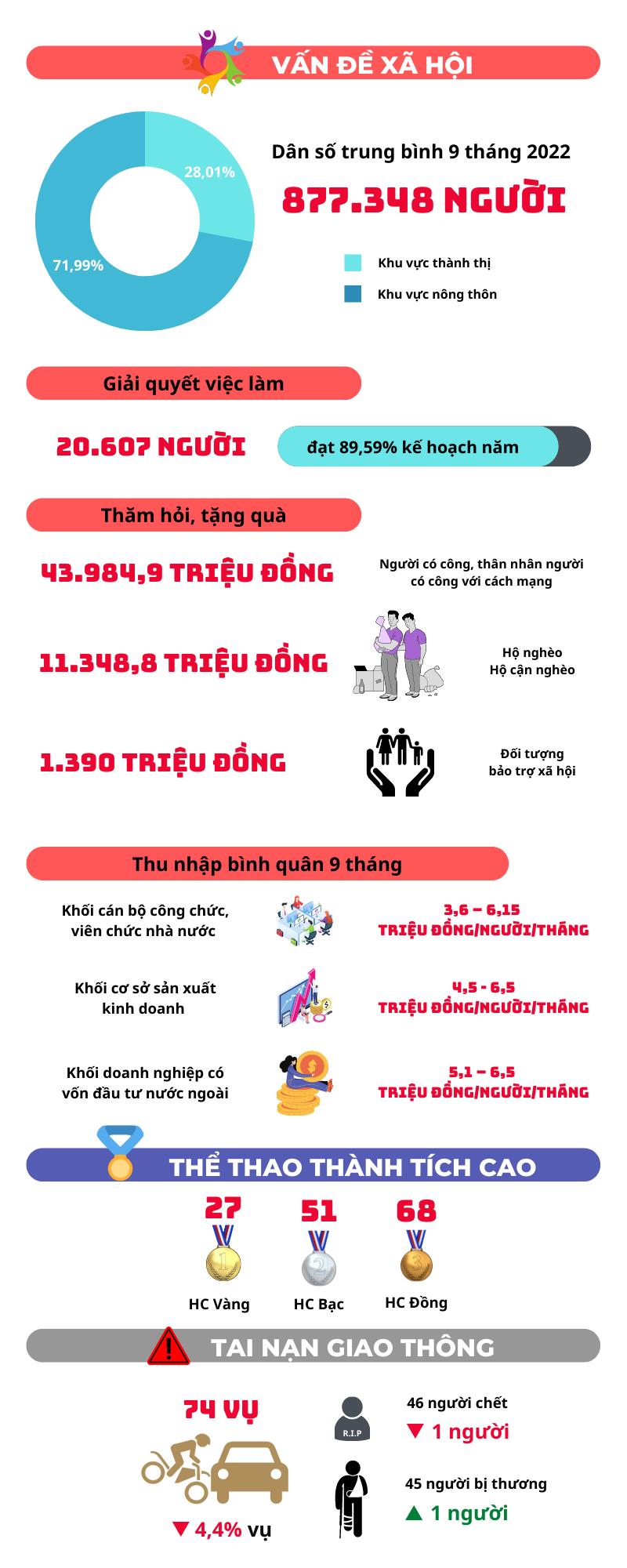 VẤN ĐỀ XÃ HỘI

28,01%

71,99%

Dân số trung bình 9 tháng 2022

877.348 NGƯỜI

Khu vực thành thị

Khu vực nông thôn

Giải quyết việc làm

20.607 NGƯỜI

đạt 89,59% kế hoạch năm

Thăm hỏi, tặng quà

43.984,9 TRIỆU ĐỒNG

Người có công, thân nhân người có công với cách mạng

11.348,8 TRIỆU ĐỒNG

Hộ nghèo
Hộ cận nghèo

1.390 TRIỆU ĐỒNG

Đối tượng bảo trợ xã hội

Thu nhập bình quân 9 tháng

Khối cán bộ công chức, viên chức nhà nước

3,6 – 6,15
TRIỆU ĐỒNG/NGƯỜI/THÁNG

Khối cơ sở sản xuất kinh doanh

4,5 - 6,5
TRIỆU ĐỒNG/NGƯỜI/THÁNG

Khối doanh nghiệp có vốn đầu tư nước ngoài

5,1 – 6,5
TRIỆU ĐỒNG/NGƯỜI/THÁNG

THỂ THAO THÀNH TÍCH CAO

27
HC Vàng

51
HC Bạc

68
HC Đồng

TAI NẠN GIAO THÔNG

74 VỤ

▼ 4,4% vụ

R.I.P

46 người chết

▼ 1 người

45 người bị thương

▲ 1 người